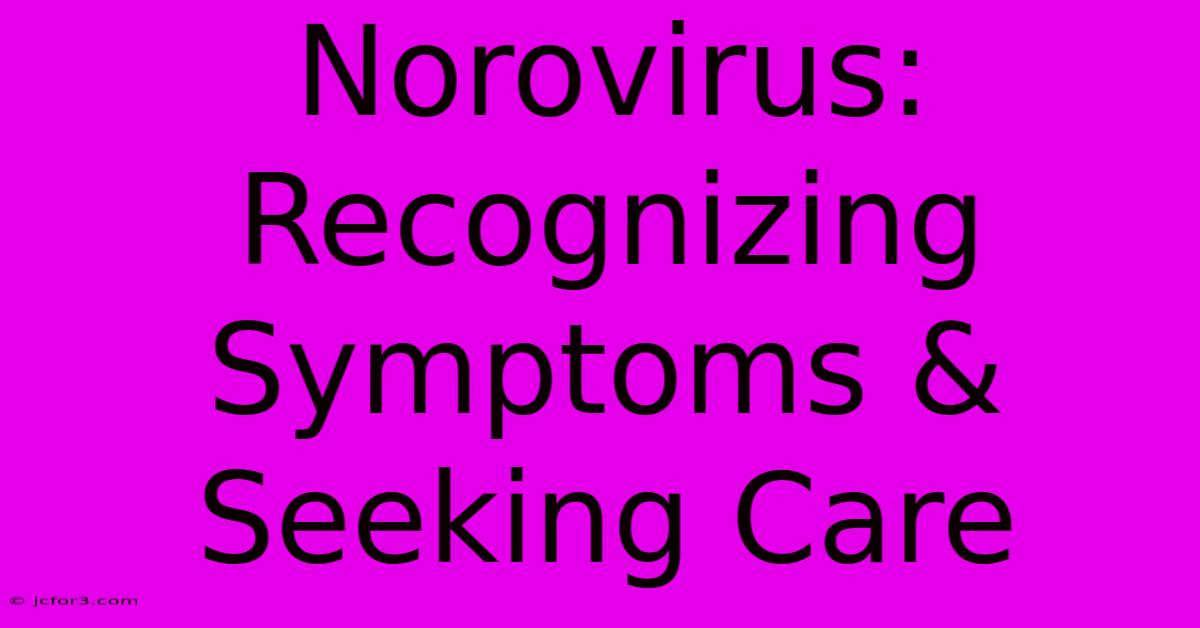 Norovirus: Recognizing Symptoms & Seeking Care

© jcfor3.com